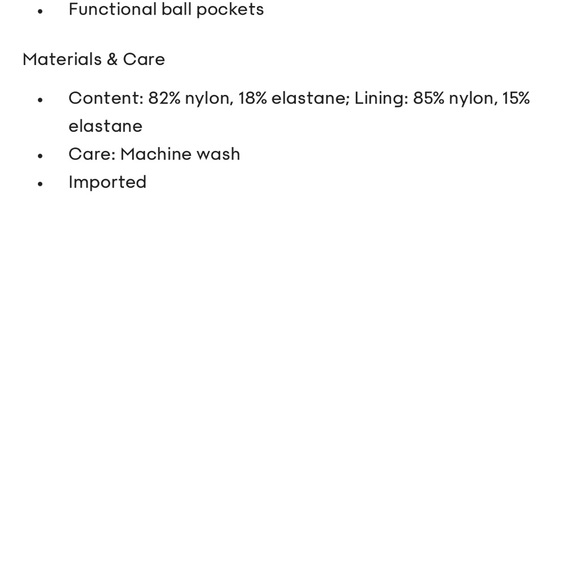 • Functional ball pockets

Materials & Care

• Content: 82% nylon, 18% elastane; Lining: 85% nylon, 15% elastane
• Care: Machine wash
• Imported